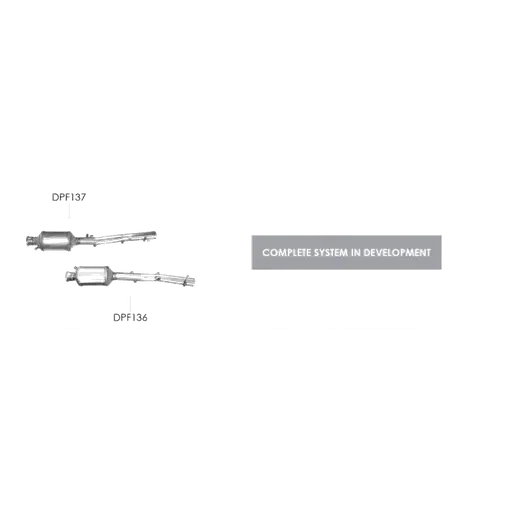 DPF137

DPF136

COMPLETE SYSTEM IN DEVELOPMENT